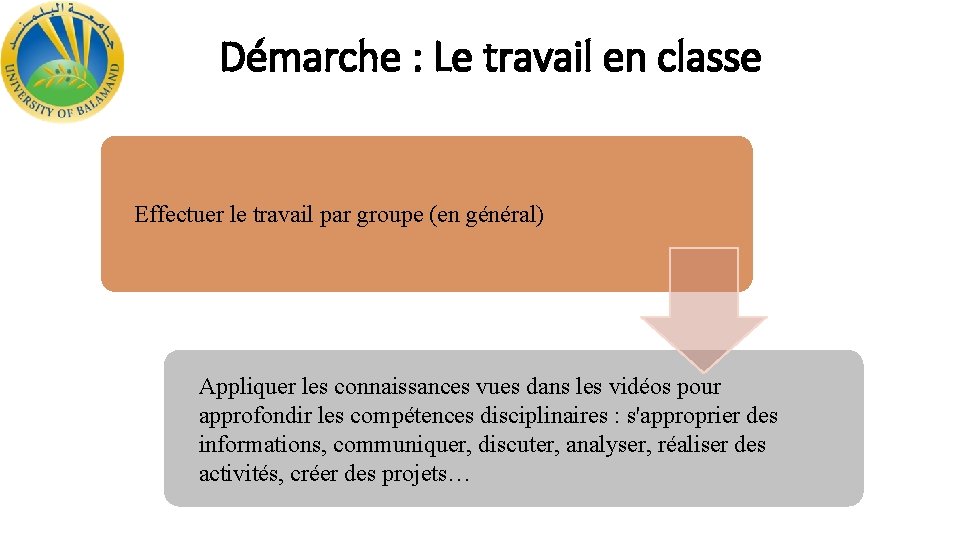 UNIVERSITY OF BALAMAND

Démarche : Le travail en classe

Effectuer le travail par groupe (en général)

Appliquer les connaissances vues dans les vidéos pour approfondir les compétences disciplinaires : s'approprier des informations, communiquer, discuter, analyser, réaliser des activités, créer des projets…